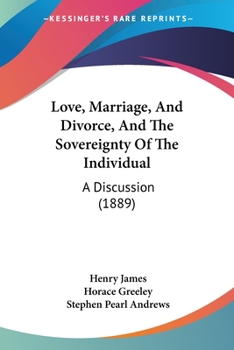 —KESSINGER'S RARE REPRINTS—

Love, Marriage, And Divorce, And The Sovereignty Of The Individual

A Discussion (1889)

Henry James
Horace Greeley
Stephen Pearl Andrews